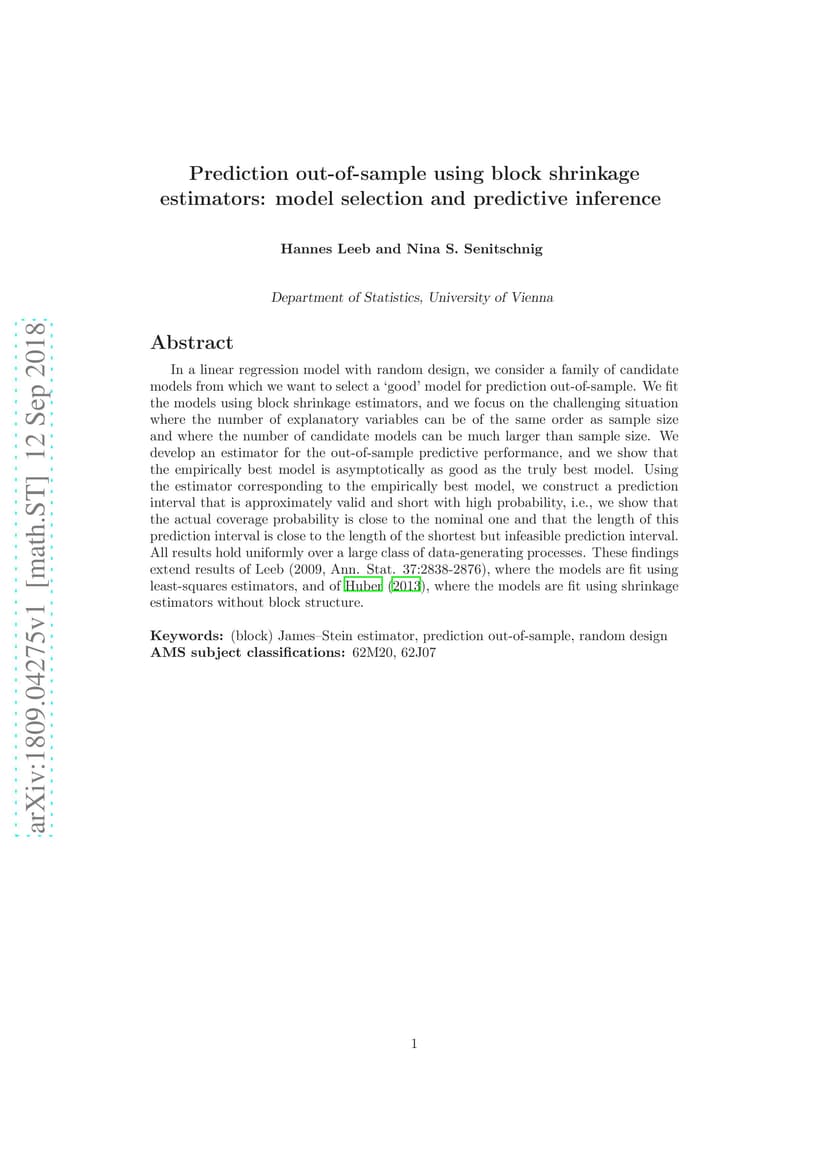 arXiv:1809.04275v1 [math.ST] 12 Sep 2018

Prediction out-of-sample using block shrinkage estimators: model selection and predictive inference

Hannes Leeb and Nina S. Senitschnig

Department of Statistics, University of Vienna

Abstract

In a linear regression model with random design, we consider a family of candidate models from which we want to select a 'good' model for prediction out-of-sample. We fit the models using block shrinkage estimators, and we focus on the challenging situation where the number of explanatory variables can be of the same order as sample size and where the number of candidate models can be much larger than sample size. We develop an estimator for the out-of-sample predictive performance, and we show that the empirically best model is asymptotically as good as the truly best model. Using the estimator corresponding to the empirically best model, we construct a prediction interval that is approximately valid and short with high probability, i.e., we show that the actual coverage probability is close to the nominal one and that the length of this prediction interval is close to the length of the shortest but infeasible prediction interval. All results hold uniformly over a large class of data-generating processes. These findings extend results of Leeb (2009, Ann. Stat. 37:2838-2876), where the models are fit using least-squares estimators, and of Huber (2013), where the models are fit using shrinkage estimators without block structure.

Keywords: (block) James–Stein estimator, prediction out-of-sample, random design
AMS subject classifications: 62M20, 62J07

1